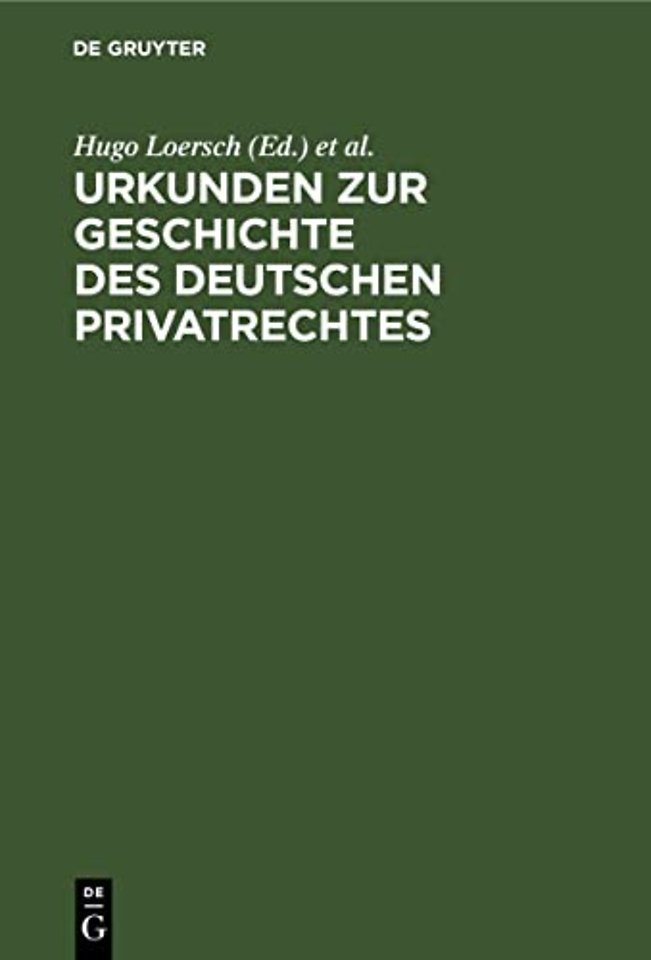 DE GRUYTER

Hugo Loersch (Ed.) et al.

URKUNDEN ZUR GESCHICHTE DES DEUTSCHEN PRIVATRECHTES

DE
G